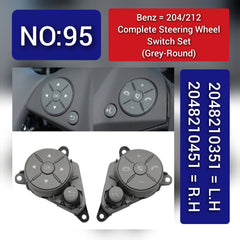 NO:95

Benz = 204/212
Complete Steering Wheel Switch Set
(Grey-Round)

2048210351 = L.H
2048210451 = R.H